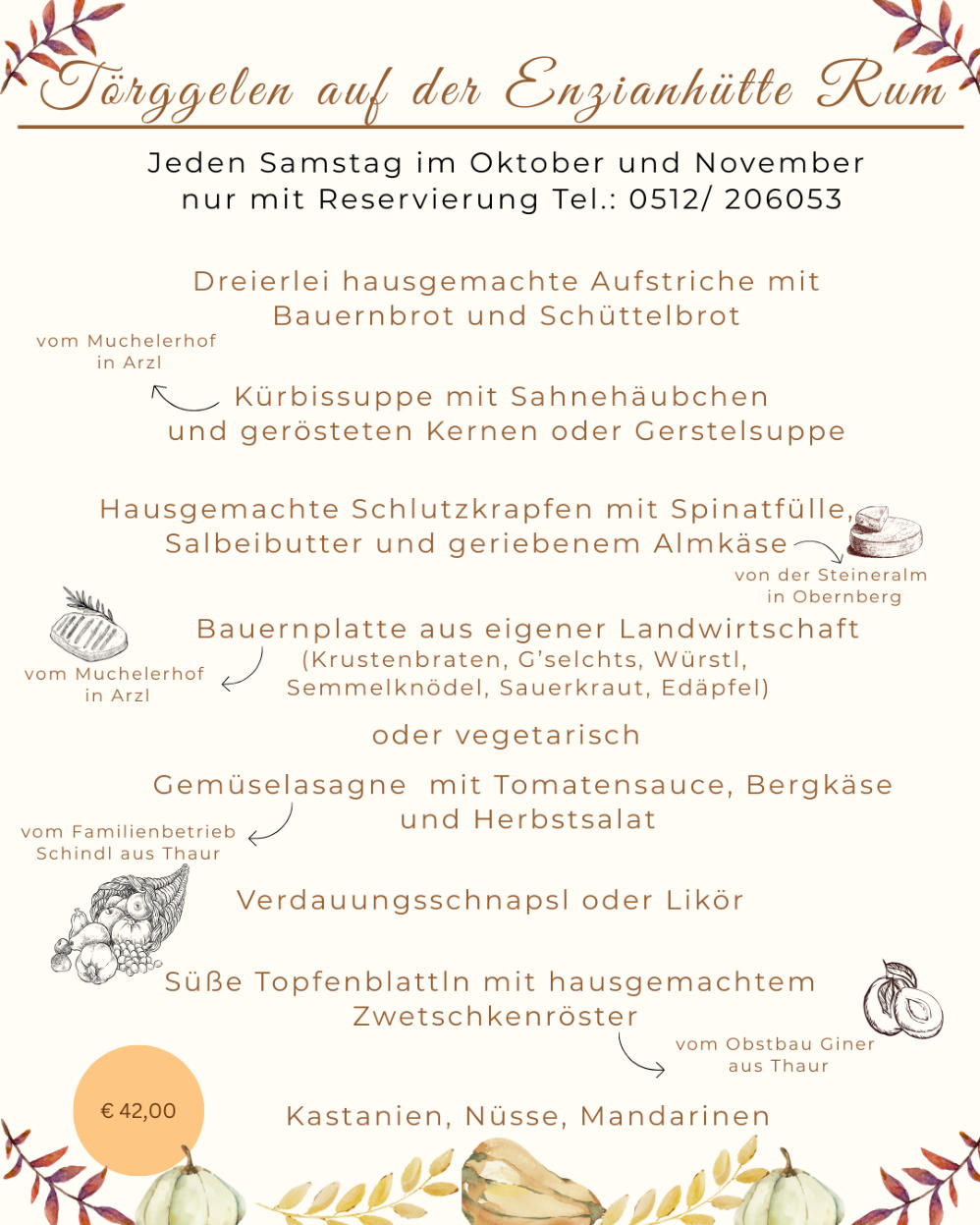 Törggelen auf der Enzianhütte Rum

Jeden Samstag im Oktober und November nur mit Reservierung Tel.: 0512/ 206053

Dreierlei hausgemachte Aufstriche mit Bauernbrot und Schüttelbrot

vom Muchelerhof in Arzl

Kürbissuppe mit Sahnehäubchen und gerösteten Kernen oder Gerstelsuppe

Hausgemachte Schlutzkrapfen mit Spinatfülle, Salbeibutter und geriebenem Almkäse

von der Steineralm in Obernberg

Bauernplatte aus eigener Landwirtschaft (Krustenbraten, G'selchts, Würstl, Semmelknödel, Sauerkraut, Edäpfel)

vom Muchelerhof in Arzl

oder vegetarisch

Gemüselasagne mit Tomatensauce, Bergkäse und Herbstsalat

vom Familienbetrieb Schindl aus Thaur

Verdauungsschnapsl oder Likör

Süße Topfenblattln mit hausgemachtem Zwetschkenröster

vom Obstbau Giner aus Thaur

€ 42,00

Kastanien, Nüsse, Mandarinen